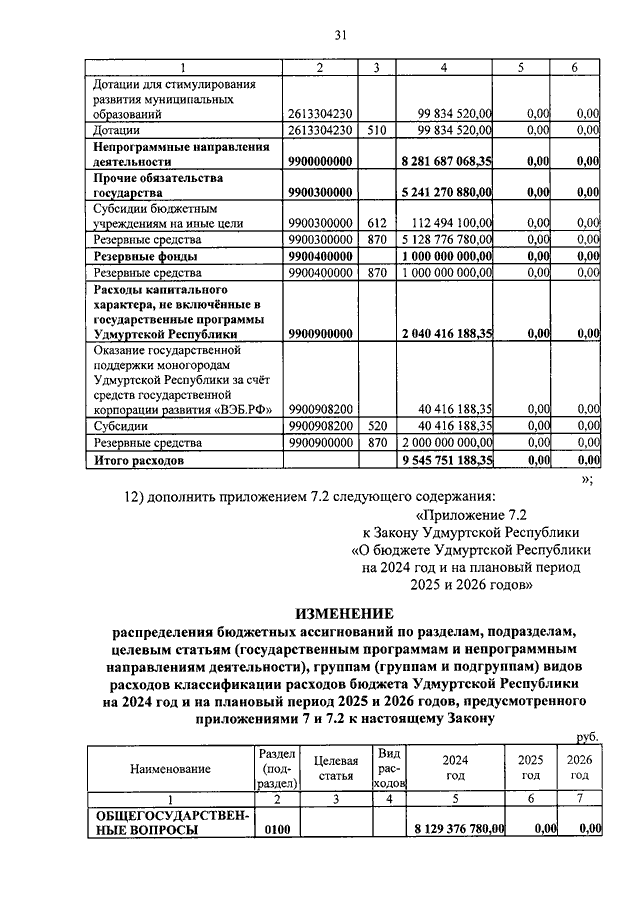 31

| 1 | 2 | 3 | 4 | 5 | 6 |
|---|---|---|---|---|---|
| Дотации для стимулирования развития муниципальных образований | 2613304230 |  | 99 834 520,00 | 0,00 | 0,00 |
| Дотации | 2613304230 | 510 | 99 834 520,00 | 0,00 | 0,00 |
| Непрограммные направления деятельности | 9900000000 |  | 8 281 687 068,35 | 0,00 | 0,00 |
| Прочие обязательства государства | 9900300000 |  | 5 241 270 880,00 | 0,00 | 0,00 |
| Субсидии бюджетным учреждениям на иные цели | 9900300000 | 612 | 112 494 100,00 | 0,00 | 0,00 |
| Резервные средства | 9900300000 | 870 | 5 128 776 780,00 | 0,00 | 0,00 |
| Резервные фонды | 9900400000 |  | 1 000 000 000,00 | 0,00 | 0,00 |
| Резервные средства | 9900400000 | 870 | 1 000 000 000,00 | 0,00 | 0,00 |
| Расходы капитального характера, не включённые в государственные программы Удмуртской Республики | 9900900000 |  | 2 040 416 188,35 | 0,00 | 0,00 |
| Оказание государственной поддержки моногородам Удмуртской Республики за счёт средств государственной корпорации развития «ВЭБ.РФ» | 9900908200 |  | 40 416 188,35 | 0,00 | 0,00 |
| Субсидии | 9900908200 | 520 | 40 416 188,35 | 0,00 | 0,00 |
| Резервные средства | 9900900000 | 870 | 2 000 000 000,00 | 0,00 | 0,00 |
| Итого расходов |  |  | 9 545 751 188,35 | 0,00 | 0,00 |

»;

12) дополнить приложением 7.2 следующего содержания:

«Приложение 7.2
к Закону Удмуртской Республики
«О бюджете Удмуртской Республики
на 2024 год и на плановый период
2025 и 2026 годов»

ИЗМЕНЕНИЕ
распределения бюджетных ассигнований по разделам, подразделам, целевым статьям (государственным программам и непрограммным направлениям деятельности), группам (группам и подгруппам) видов расходов классификации расходов бюджета Удмуртской Республики на 2024 год и на плановый период 2025 и 2026 годов, предусмотренного приложениями 7 и 7.2 к настоящему Закону

руб.

| Наименование | Раздел (подраздел) | Целевая статья | Вид расходов | 2024 год | 2025 год | 2026 год |
|---|---|---|---|---|---|---|
| 1 | 2 | 3 | 4 | 5 | 6 | 7 |
| ОБЩЕГОСУДАРСТВЕННЫЕ ВОПРОСЫ | 0100 |  |  | 8 129 376 780,00 | 0,00 | 0,00 |